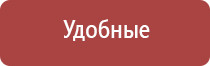 Удобные